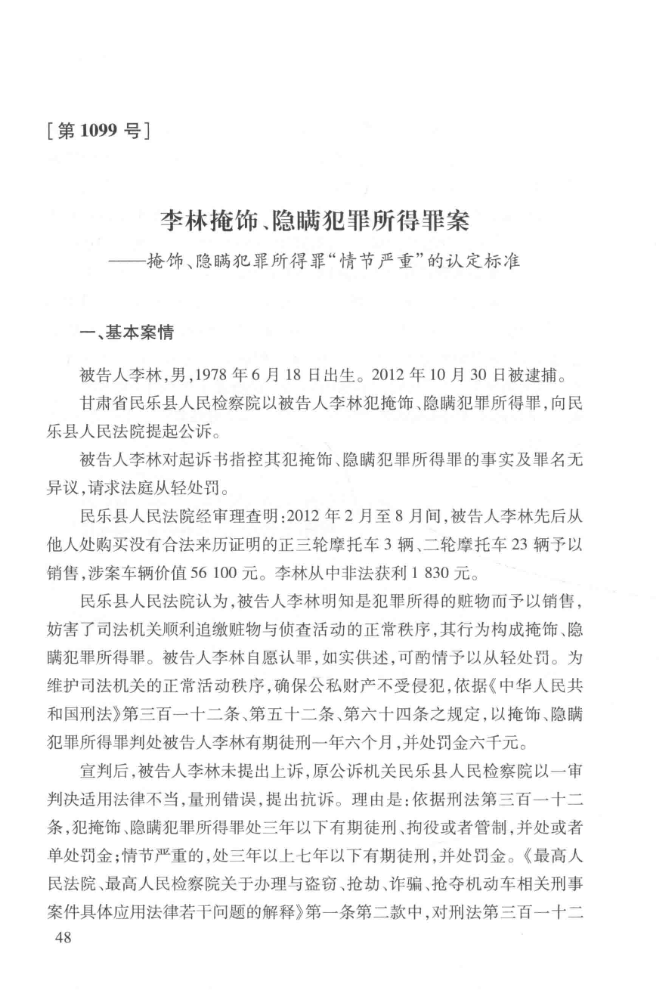 [第 1099 号]

李林掩饰、隐瞒犯罪所得罪案
——掩饰、隐瞒犯罪所得罪“情节严重”的认定标准

一、基本案情

被告人李林，男，1978 年 6 月 18 日出生。2012 年 10 月 30 日被逮捕。

甘肃省民乐县人民检察院以被告人李林犯掩饰、隐瞒犯罪所得罪，向民乐县人民法院提起公诉。

被告人李林对起诉书指控其犯掩饰、隐瞒犯罪所得罪的事实及罪名无异议，请求法庭从轻处罚。

民乐县人民法院经审理查明：2012 年 2 月至 8 月间，被告人李林先后从他人处购买没有合法来历证明的正三轮摩托车 3 辆、二轮摩托车 23 辆予以销售，涉案车辆价值 56 100 元。李林从中非法获利 1 830 元。

民乐县人民法院认为，被告人李林明知是犯罪所得的赃物而予以销售，妨害了司法机关顺利追缴赃物与侦查活动的正常秩序，其行为构成掩饰、隐瞒犯罪所得罪。被告人李林自愿认罪，如实供述，可酌情予以从轻处罚。为维护司法机关的正常活动秩序，确保公私财产不受侵犯，依据《中华人民共和国刑法》第三百一十二条、第五十二条、第六十四条之规定，以掩饰、隐瞒犯罪所得罪判处被告人李林有期徒刑一年六个月，并处罚金六千元。

宣判后，被告人李林未提出上诉，原公诉机关民乐县人民检察院以一审判决适用法律不当，量刑错误，提出抗诉。理由是：依据刑法第三百一十二条，犯掩饰、隐瞒犯罪所得罪处三年以下有期徒刑、拘役或者管制，并处或者单处罚金；情节严重的，处三年以上七年以下有期徒刑，并处罚金。《最高人民法院、最高人民检察院关于办理与盗窃、抢劫、诈骗、抢夺机动车相关刑事案件具体应用法律若干问题的解释》第一条第二款中，对刑法第三百一十二

48